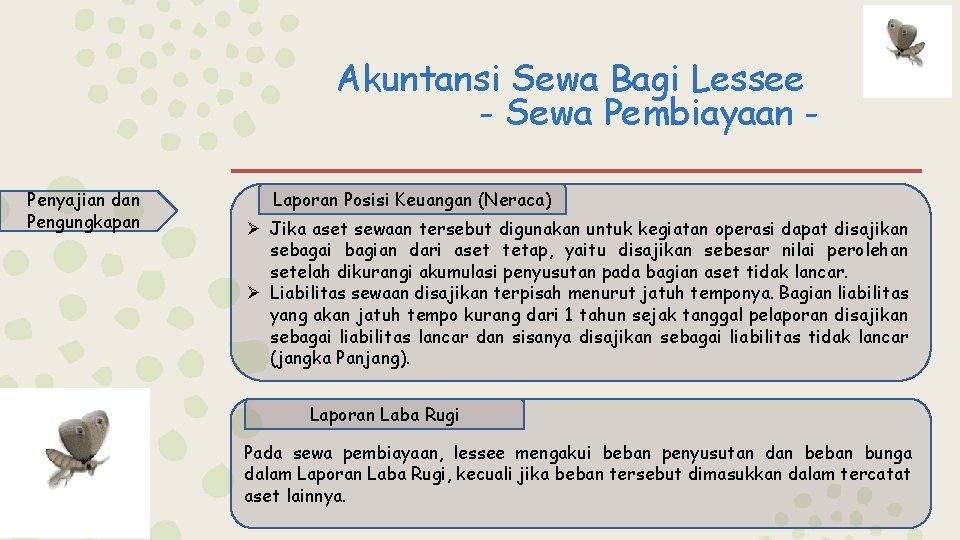 Akuntansi Sewa Bagi Lessee
- Sewa Pembiayaan -

Penyajian dan Pengungkapan

Laporan Posisi Keuangan (Neraca)

➢ Jika aset sewaan tersebut digunakan untuk kegiatan operasi dapat disajikan sebagai bagian dari aset tetap, yaitu disajikan sebesar nilai perolehan setelah dikurangi akumulasi penyusutan pada bagian aset tidak lancar.
➢ Liabilitas sewaan disajikan terpisah menurut jatuh temponya. Bagian liabilitas yang akan jatuh tempo kurang dari 1 tahun sejak tanggal pelaporan disajikan sebagai liabilitas lancar dan sisanya disajikan sebagai liabilitas tidak lancar (jangka Panjang).

Laporan Laba Rugi

Pada sewa pembiayaan, lessee mengakui beban penyusutan dan beban bunga dalam Laporan Laba Rugi, kecuali jika beban tersebut dimasukkan dalam tercatat aset lainnya.